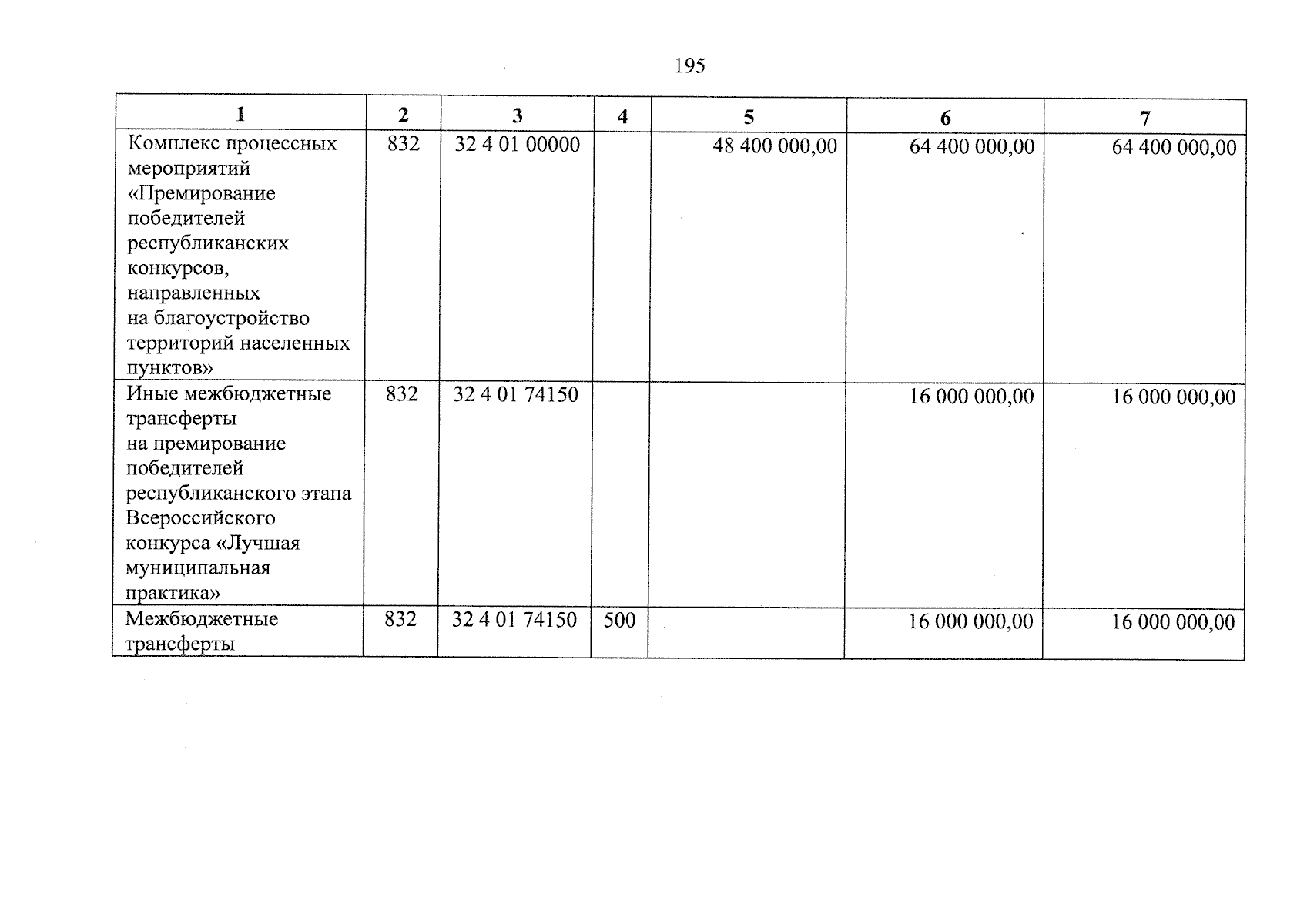 195

| 1 | 2 | 3 | 4 | 5 | 6 | 7 |
|---|---|---|---|---|---|---|
| Комплекс процессных мероприятий «Премирование победителей республиканских конкурсов, направленных на благоустройство территорий населенных пунктов» | 832 | 32 4 01 00000 | | 48 400 000,00 | 64 400 000,00 | 64 400 000,00 |
| Иные межбюджетные трансферты на премирование победителей республиканского этапа Всероссийского конкурса «Лучшая муниципальная практика» | 832 | 32 4 01 74150 | | | 16 000 000,00 | 16 000 000,00 |
| Межбюджетные трансферты | 832 | 32 4 01 74150 | 500 | | 16 000 000,00 | 16 000 000,00 |